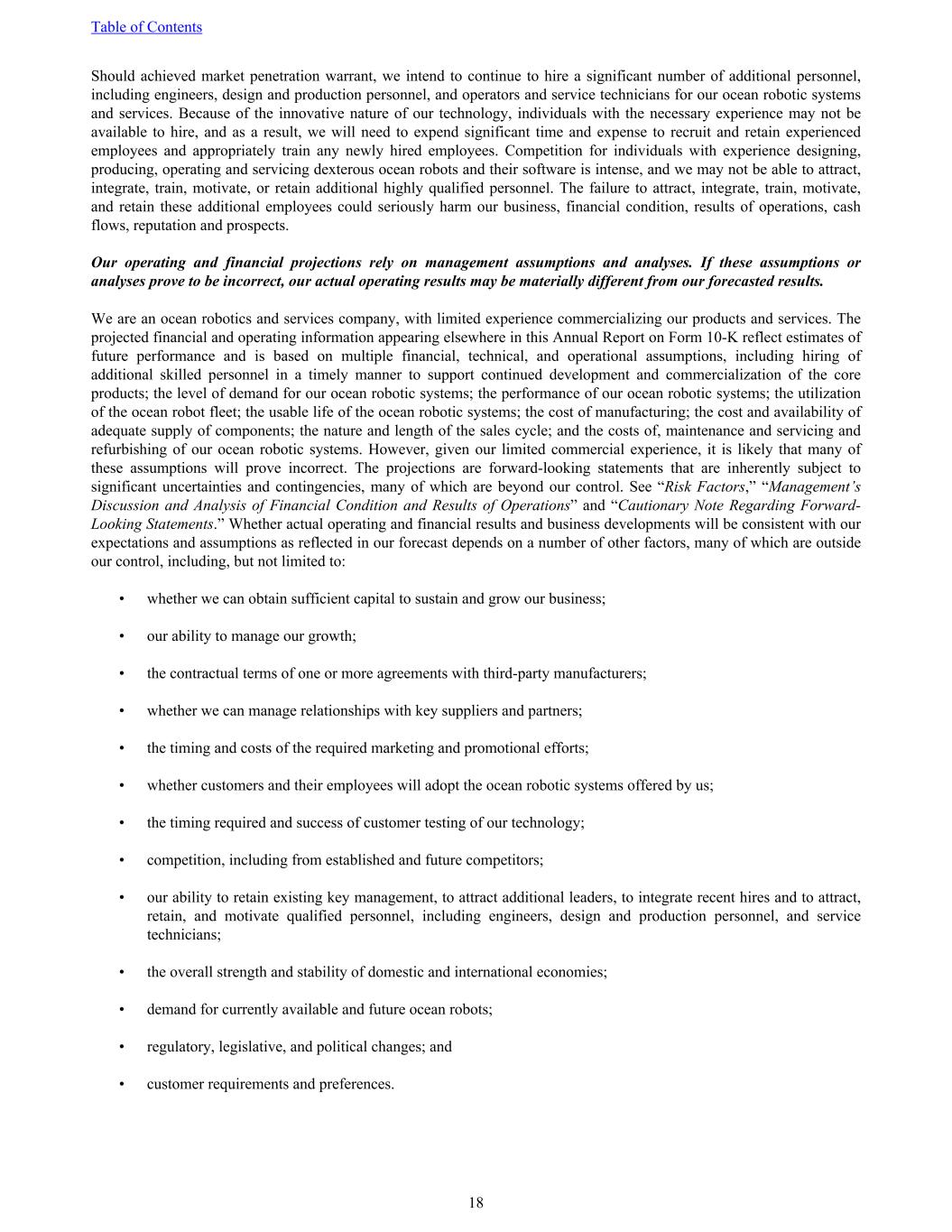 Table of Contents

Should achieved market penetration warrant, we intend to continue to hire a significant number of additional personnel, including engineers, design and production personnel, and operators and service technicians for our ocean robotic systems and services. Because of the innovative nature of our technology, individuals with the necessary experience may not be available to hire, and as a result, we will need to expend significant time and expense to recruit and retain experienced employees and appropriately train any newly hired employees. Competition for individuals with experience designing, producing, operating and servicing dexterous ocean robots and their software is intense, and we may not be able to attract, integrate, train, motivate, or retain additional highly qualified personnel. The failure to attract, integrate, train, motivate, and retain these additional employees could seriously harm our business, financial condition, results of operations, cash flows, reputation and prospects.

Our operating and financial projections rely on management assumptions and analyses. If these assumptions or analyses prove to be incorrect, our actual operating results may be materially different from our forecasted results.

We are an ocean robotics and services company, with limited experience commercializing our products and services. The projected financial and operating information appearing elsewhere in this Annual Report on Form 10-K reflect estimates of future performance and is based on multiple financial, technical, and operational assumptions, including hiring of additional skilled personnel in a timely manner to support continued development and commercialization of the core products; the level of demand for our ocean robotic systems; the performance of our ocean robotic systems; the utilization of the ocean robot fleet; the usable life of the ocean robotic systems; the cost of manufacturing; the cost and availability of adequate supply of components; the nature and length of the sales cycle; and the costs of, maintenance and servicing and refurbishing of our ocean robotic systems. However, given our limited commercial experience, it is likely that many of these assumptions will prove incorrect. The projections are forward-looking statements that are inherently subject to significant uncertainties and contingencies, many of which are beyond our control. See “Risk Factors,” “Management’s Discussion and Analysis of Financial Condition and Results of Operations” and “Cautionary Note Regarding Forward-Looking Statements.” Whether actual operating and financial results and business developments will be consistent with our expectations and assumptions as reflected in our forecast depends on a number of other factors, many of which are outside our control, including, but not limited to:

• whether we can obtain sufficient capital to sustain and grow our business;

• our ability to manage our growth;

• the contractual terms of one or more agreements with third-party manufacturers;

• whether we can manage relationships with key suppliers and partners;

• the timing and costs of the required marketing and promotional efforts;

• whether customers and their employees will adopt the ocean robotic systems offered by us;

• the timing required and success of customer testing of our technology;

• competition, including from established and future competitors;

• our ability to retain existing key management, to attract additional leaders, to integrate recent hires and to attract, retain, and motivate qualified personnel, including engineers, design and production personnel, and service technicians;

• the overall strength and stability of domestic and international economies;

• demand for currently available and future ocean robots;

• regulatory, legislative, and political changes; and

• customer requirements and preferences.

18